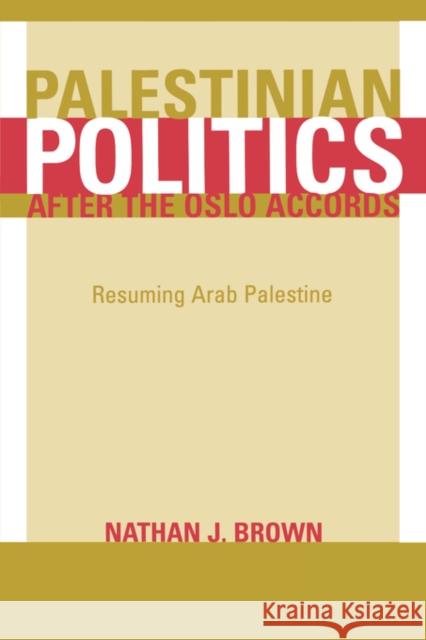 PALESTINIAN
POLITICS
AFTER THE OSLO ACCORDS

Resuming Arab Palestine

NATHAN J. BROWN

Kraina Książek